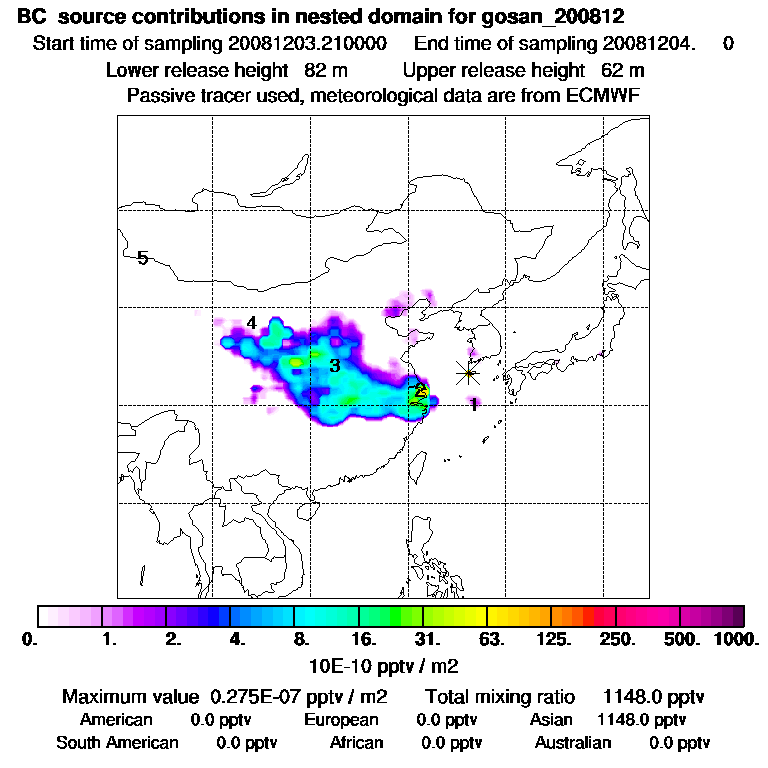 BC source contributions in nested domain for gosan_200812
Start time of sampling 20081203.210000 End time of sampling 20081204. 0
Lower release height 82 m Upper release height 62 m
Passive tracer used, meteorological data are from ECMWF

5
4
3
2
1

0. 1. 2. 4. 8. 16. 31. 63. 125. 250. 500. 1000.
10E-10 pptv / m2

Maximum value 0.275E-07 pptv / m2 Total mixing ratio 1148.0 pptv
American 0.0 pptv European 0.0 pptv Asian 1148.0 pptv
South American 0.0 pptv African 0.0 pptv Australian 0.0 pptv